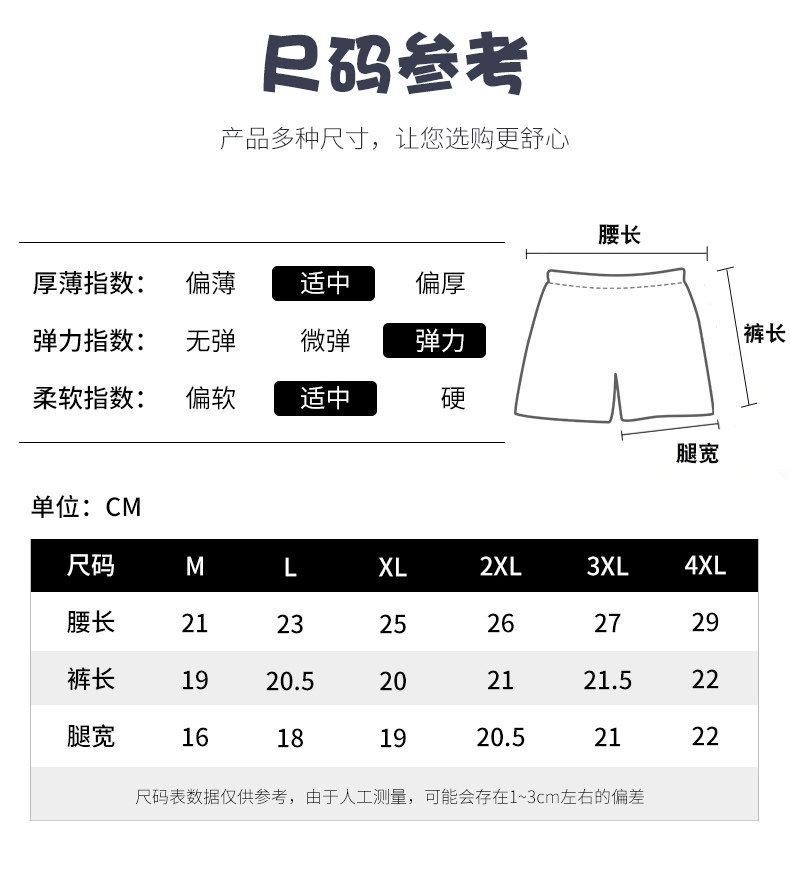 尺码参考

产品多种尺寸，让您选购更舒心

厚薄指数： 偏薄 适中 偏厚

弹力指数： 无弹 微弹 弹力

柔软指数： 偏软 适中 硬

腰长

裤长

腿宽

单位：CM

| 尺码 | M | L | XL | 2XL | 3XL | 4XL |
|---|---|---|---|---|---|---|
| 腰长 | 21 | 23 | 25 | 26 | 27 | 29 |
| 裤长 | 19 | 20.5 | 20 | 21 | 21.5 | 22 |
| 腿宽 | 16 | 18 | 19 | 20.5 | 21 | 22 |

尺码表数据仅供参考，由于人工测量，可能会存在1~3cm左右的偏差